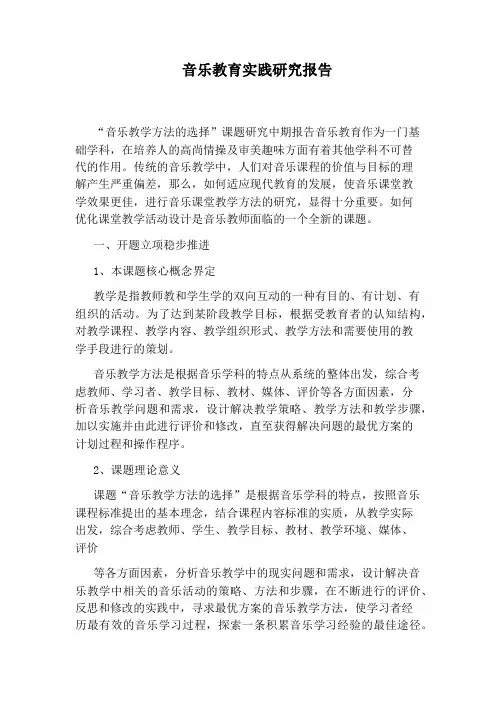 音乐教育实践研究报告

“音乐教学方法的选择”课题研究中期报告音乐教育作为一门基础学科，在培养人的高尚情操及审美趣味方面有着其他学科不可替代的作用。传统的音乐教学中，人们对音乐课程的价值与目标的理解产生严重偏差，那么，如何适应现代教育的发展，使音乐课堂教学效果更佳，进行音乐课堂教学方法的研究，显得十分重要。如何优化课堂教学活动设计是音乐教师面临的一个全新的课题。

一、开题立项稳步推进

1、本课题核心概念界定

教学是指教师教和学生学的双向互动的一种有目的、有计划、有组织的活动。为了达到某阶段教学目标，根据受教育者的认知结构，对教学课程、教学内容、教学组织形式、教学方法和需要使用的教学手段进行的策划。

音乐教学方法是根据音乐学科的特点从系统的整体出发，综合考虑教师、学习者、教学目标、教材、媒体、评价等各方面因素，分析音乐教学问题和需求，设计解决教学策略、教学方法和教学步骤，加以实施并由此进行评价和修改，直至获得解决问题的最优方案的计划过程和操作程序。

2、课题理论意义

课题“音乐教学方法的选择”是根据音乐学科的特点，按照音乐课程标准提出的基本理念，结合课程内容标准的实质，从教学实际出发，综合考虑教师、学生、教学目标、教材、教学环境、媒体、评价

等各方面因素，分析音乐教学中的现实问题和需求，设计解决音乐教学中相关的音乐活动的策略、方法和步骤，在不断进行的评价、反思和修改的实践中，寻求最优方案的音乐教学方法，使学习者经历最有效的音乐学习过程，探索一条积累音乐学习经验的最佳途径。